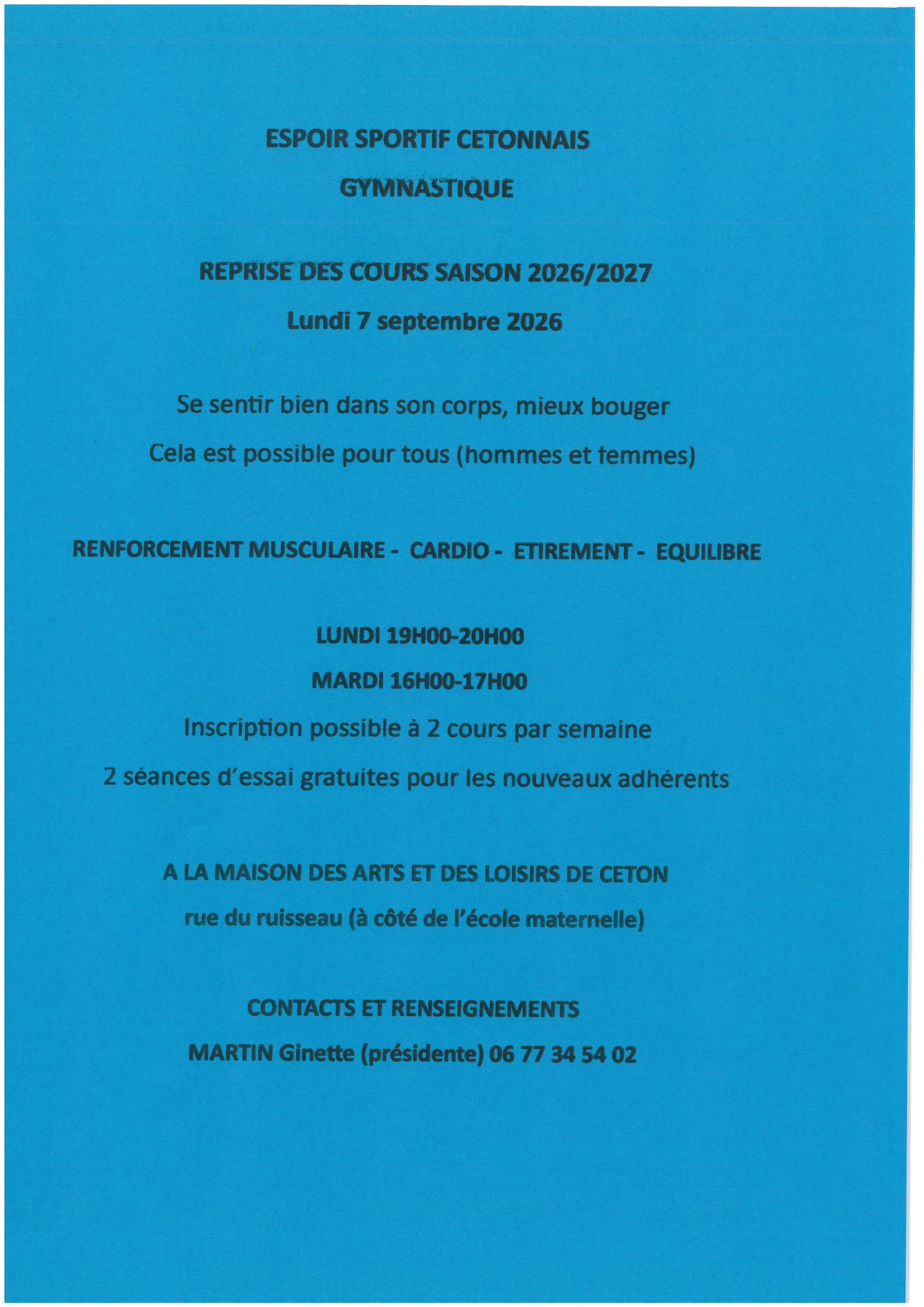 ESPOIR SPORTIF CETONNAIS

GYMNASTIQUE

REPRISE DES COURS SAISON 2026/2027

Lundi 7 septembre 2026

Se sentir bien dans son corps, mieux bouger

Cela est possible pour tous (hommes et femmes)

RENFORCEMENT MUSCULAIRE - CARDIO - ETIREMENT - EQUILIBRE

LUNDI 19H00-20H00

MARDI 16H00-17H00

Inscription possible à 2 cours par semaine

2 séances d'essai gratuites pour les nouveaux adhérents

A LA MAISON DES ARTS ET DES LOISIRS DE CETON

rue du ruisseau (à côté de l'école maternelle)

CONTACTS ET RENSEIGNEMENTS

MARTIN Ginette (présidente) 06 77 34 54 02